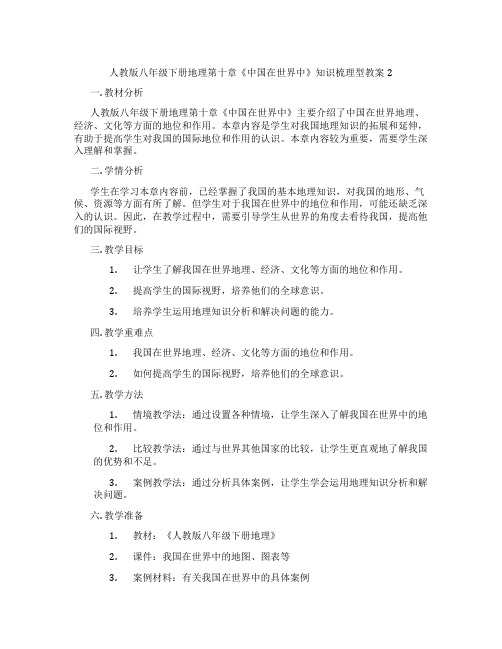 人教版八年级下册地理第十章《中国在世界中》知识梳理型教案 2

一. 教材分析

人教版八年级下册地理第十章《中国在世界中》主要介绍了中国在世界地理、经济、文化等方面的地位和作用。本章内容是学生对我国地理知识的拓展和延伸，有助于提高学生对我国的国际地位和作用的认识。本章内容较为重要，需要学生深入理解和掌握。

二. 学情分析

学生在学习本章内容前，已经掌握了我国的基本地理知识，对我国的地形、气候、资源等方面有所了解。但学生对于我国在世界中的地位和作用，可能还缺乏深入的认识。因此，在教学过程中，需要引导学生从世界的角度去看待我国，提高他们的国际视野。

三. 教学目标

1. 让学生了解我国在世界地理、经济、文化等方面的地位和作用。

2. 提高学生的国际视野，培养他们的全球意识。

3. 培养学生运用地理知识分析和解决问题的能力。

四. 教学重难点

1. 我国在世界地理、经济、文化等方面的地位和作用。

2. 如何提高学生的国际视野，培养他们的全球意识。

五. 教学方法

1. 情境教学法：通过设置各种情境，让学生深入了解我国在世界中的地位和作用。

2. 比较教学法：通过与世界其他国家的比较，让学生更直观地了解我国的优势和不足。

3. 案例教学法：通过分析具体案例，让学生学会运用地理知识分析和解决问题。

六. 教学准备

1. 教材：《人教版八年级下册地理》

2. 课件：我国在世界中的地图、图表等

3. 案例材料：有关我国在世界中的具体案例